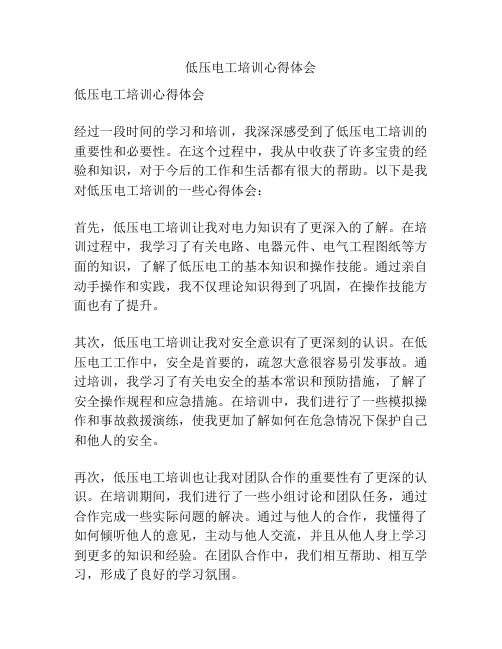 低压电工培训心得体会

低压电工培训心得体会

经过一段时间的学习和培训，我深深感受到了低压电工培训的重要性和必要性。在这个过程中，我从中收获了许多宝贵的经验和知识，对于今后的工作和生活都有很大的帮助。以下是我对低压电工培训的一些心得体会：

首先，低压电工培训让我对电力知识有了更深入的了解。在培训过程中，我学习了有关电路、电器元件、电气工程图纸等方面的知识，了解了低压电工的基本知识和操作技能。通过亲自动手操作和实践，我不仅理论知识得到了巩固，在操作技能方面也有了提升。

其次，低压电工培训让我对安全意识有了更深刻的认识。在低压电工工作中，安全是首要的，疏忽大意很容易引发事故。通过培训，我学习了有关电安全的基本常识和预防措施，了解了安全操作规程和应急措施。在培训中，我们进行了一些模拟操作和事故救援演练，使我更加了解如何在危急情况下保护自己和他人的安全。

再次，低压电工培训也让我对团队合作的重要性有了更深的认识。在培训期间，我们进行了一些小组讨论和团队任务，通过合作完成一些实际问题的解决。通过与他人的合作，我懂得了如何倾听他人的意见，主动与他人交流，并且从他人身上学习到更多的知识和经验。在团队合作中，我们相互帮助、相互学习，形成了良好的学习氛围。